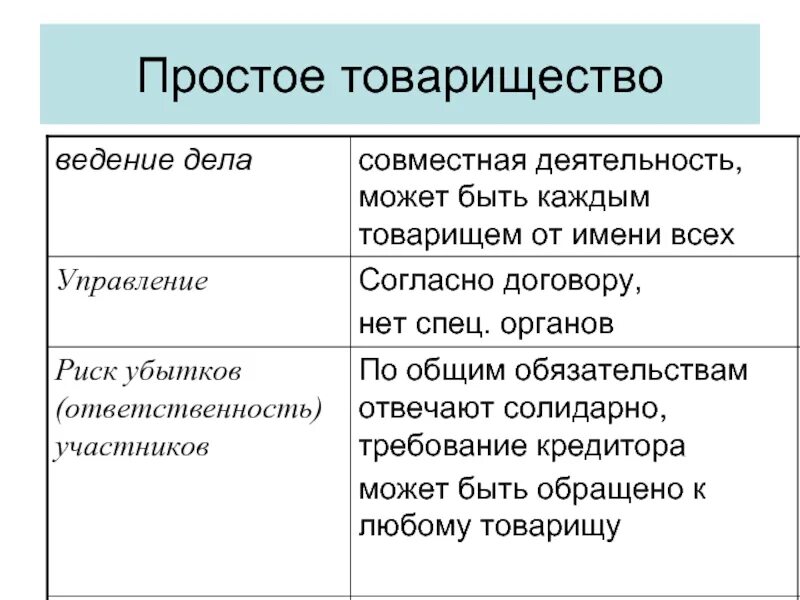 Простое товарищество

| ведение дела | совместная деятельность, может быть каждым товарищем от имени всех |
|---|---|
| Управление | Согласно договору, нет спец. органов |
| Риск убытков (ответственность) участников | По общим обязательствам отвечают солидарно, требование кредитора может быть обращено к любому товарищу |